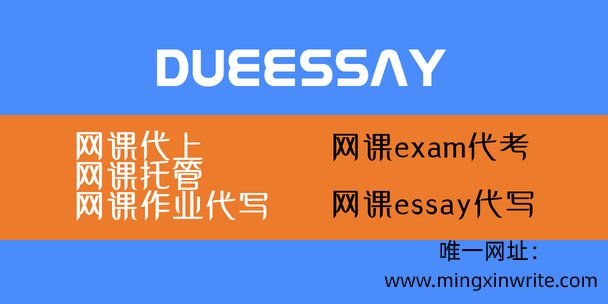 DUEESSAY

网课代上
网课托管
网课作业代写

网课exam代考

网课essay代写

唯一网址：
www.mingxinwrite.com